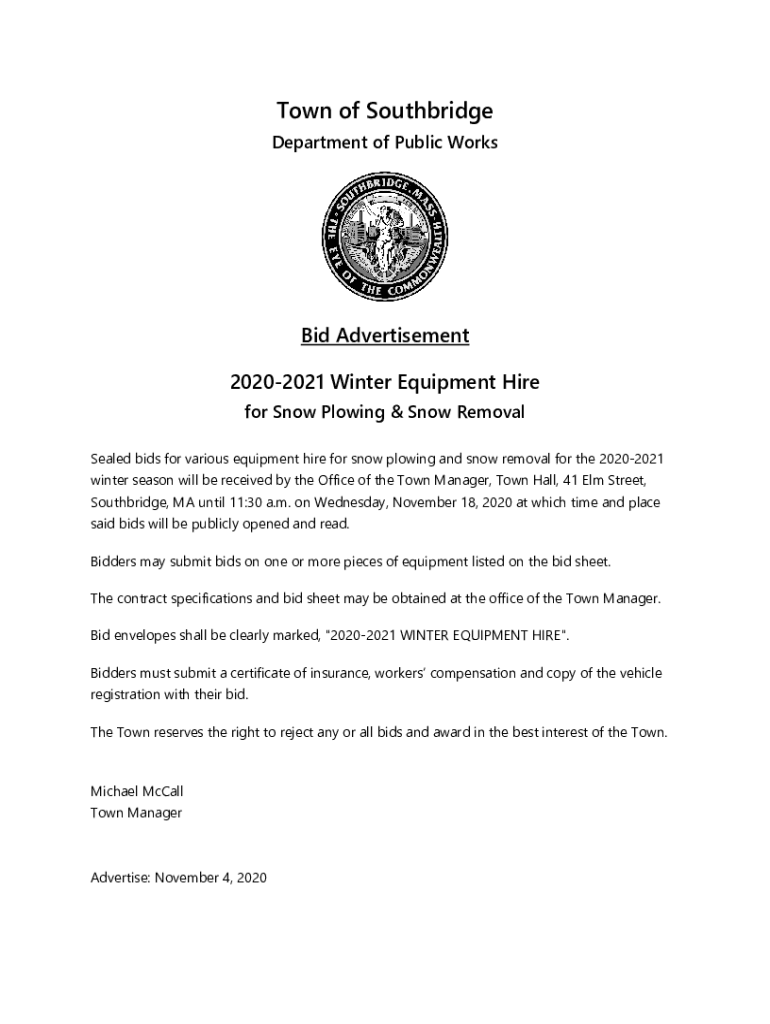 Town of Southbridge
Department of Public Works

SOUTHBRIDGE, MASS. THE EYE OF THE COMMONWEALTH

Bid Advertisement

2020-2021 Winter Equipment Hire
for Snow Plowing & Snow Removal

Sealed bids for various equipment hire for snow plowing and snow removal for the 2020-2021 winter season will be received by the Office of the Town Manager, Town Hall, 41 Elm Street, Southbridge, MA until 11:30 a.m. on Wednesday, November 18, 2020 at which time and place said bids will be publicly opened and read.

Bidders may submit bids on one or more pieces of equipment listed on the bid sheet.

The contract specifications and bid sheet may be obtained at the office of the Town Manager.

Bid envelopes shall be clearly marked, "2020-2021 WINTER EQUIPMENT HIRE".

Bidders must submit a certificate of insurance, workers' compensation and copy of the vehicle registration with their bid.

The Town reserves the right to reject any or all bids and award in the best interest of the Town.

Michael McCall
Town Manager

Advertise: November 4, 2020